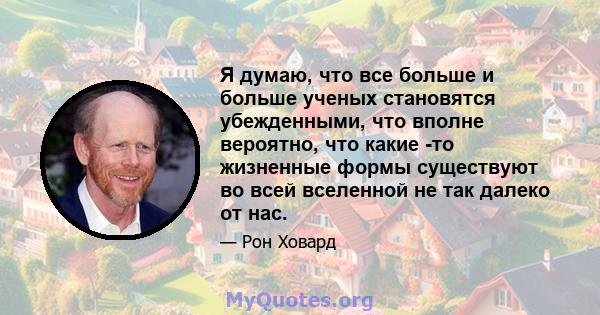 Я думаю, что все больше и больше ученых становятся убежденными, что вполне вероятно, что какие -то жизненные формы существуют во всей вселенной не так далеко от нас.

— Рон Ховард

MyQuotes.org